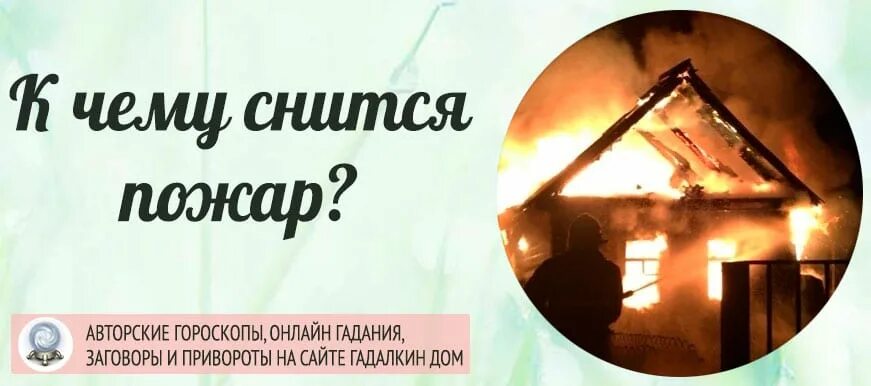 К чему снится пожар?

АВТОРСКИЕ ГОРОСКОПЫ, ОНЛАЙН ГАДАНИЯ, ЗАГОВОРЫ И ПРИВОРОТЫ НА САЙТЕ ГАДАЛКИН ДОМ